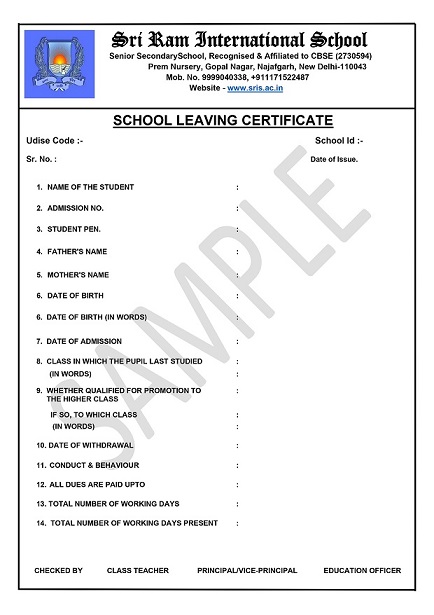 Sri Ram International School
Senior SecondarySchool, Recognised & Affiliated to CBSE (2730594)
Prem Nursery, Gopal Nagar, Najafgarh, New Delhi-110043
Mob. No. 9999040338, +911171522487
Website - www.sris.ac.in

SCHOOL LEAVING CERTIFICATE

Udise Code :-
School Id :-
Sr. No. :
Date of Issue.

SAMPLE

1. NAME OF THE STUDENT :
2. ADMISSION NO. :
3. STUDENT PEN. :
4. FATHER'S NAME :
5. MOTHER'S NAME :
6. DATE OF BIRTH :
6. DATE OF BIRTH (IN WORDS) :
7. DATE OF ADMISSION :
8. CLASS IN WHICH THE PUPIL LAST STUDIED :
(IN WORDS) :
9. WHETHER QUALIFIED FOR PROMOTION TO THE HIGHER CLASS :
IF SO, TO WHICH CLASS :
(IN WORDS) :
10. DATE OF WITHDRAWAL :
11. CONDUCT & BEHAVIOUR :
12. ALL DUES ARE PAID UPTO :
13. TOTAL NUMBER OF WORKING DAYS :
14. TOTAL NUMBER OF WORKING DAYS PRESENT :

CHECKED BY
CLASS TEACHER
PRINCIPAL/VICE-PRINCIPAL
EDUCATION OFFICER